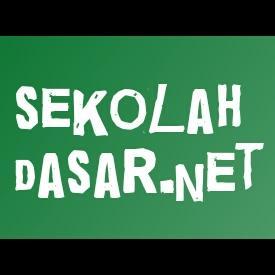 SEKOLAH
DASAR.NET